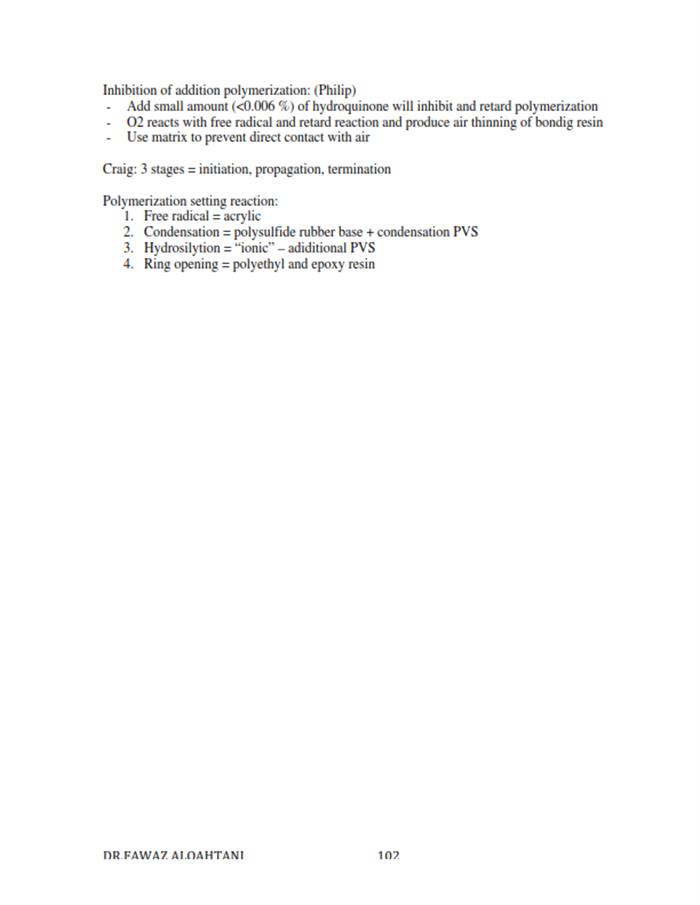 Inhibition of addition polymerization: (Philip)
- Add small amount (<0.006 %) of hydroquinone will inhibit and retard polymerization
- O2 reacts with free radical and retard reaction and produce air thinning of bondig resin
- Use matrix to prevent direct contact with air

Craig: 3 stages = initiation, propagation, termination

Polymerization setting reaction:
1. Free radical = acrylic
2. Condensation = polysulfide rubber base + condensation PVS
3. Hydrosilytion = "ionic" – adiditional PVS
4. Ring opening = polyethyl and epoxy resin

DR.FAWAZ ALQAHTANI 102